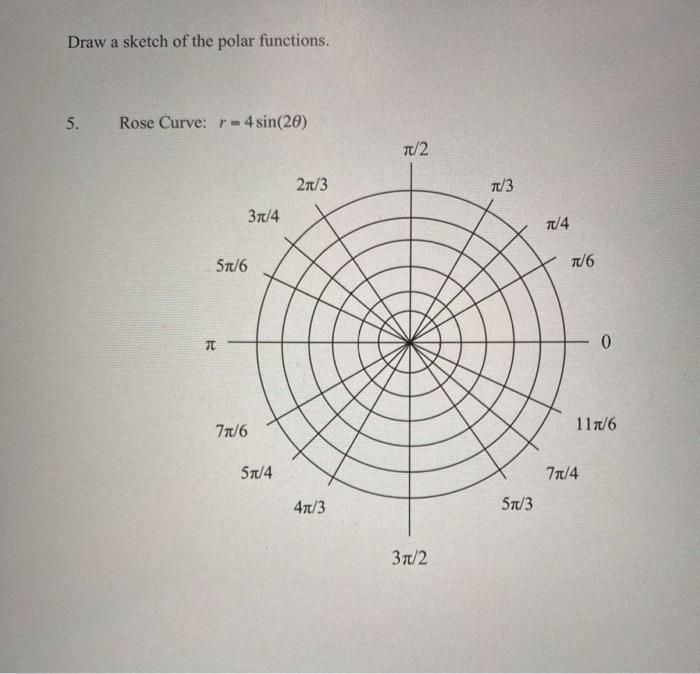 Draw a sketch of the polar functions.

5. Rose Curve: $r = 4\sin(2\theta)$

$\pi/2$

$2\pi/3$

$\pi/3$

$3\pi/4$

$\pi/4$

$5\pi/6$

$\pi/6$

$\pi$

$0$

$7\pi/6$

$11\pi/6$

$5\pi/4$

$7\pi/4$

$4\pi/3$

$5\pi/3$

$3\pi/2$